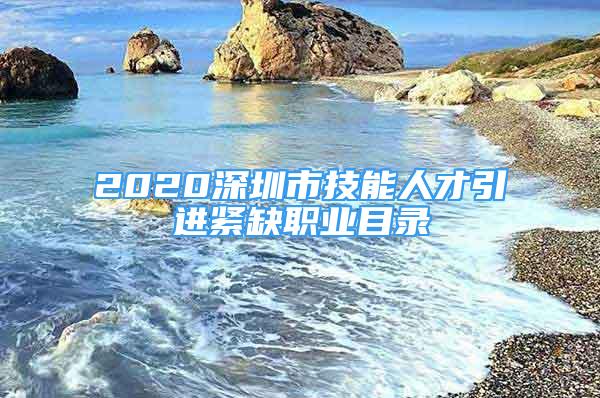 2020深圳市技能人才引进紧缺职业目录